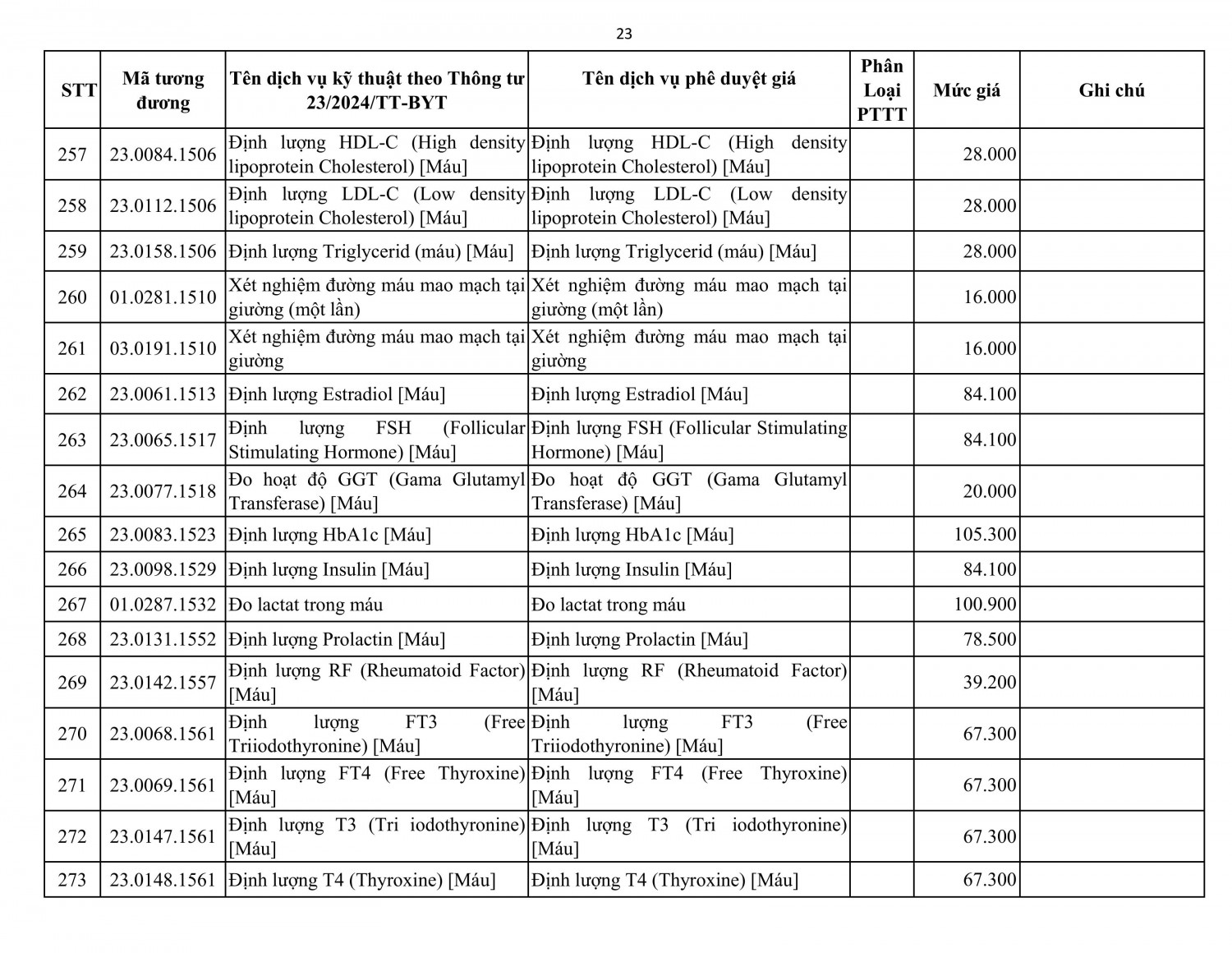 23

| STT | Mã tương đương | Tên dịch vụ kỹ thuật theo Thông tư 23/2024/TT-BYT | Tên dịch vụ phê duyệt giá | Phân Loại PTTT | Mức giá | Ghi chú |
|---|---|---|---|---|---|---|
| 257 | 23.0084.1506 | Định lượng HDL-C (High density lipoprotein Cholesterol) [Máu] | Định lượng HDL-C (High density lipoprotein Cholesterol) [Máu] | | 28.000 | |
| 258 | 23.0112.1506 | Định lượng LDL-C (Low density lipoprotein Cholesterol) [Máu] | Định lượng LDL-C (Low density lipoprotein Cholesterol) [Máu] | | 28.000 | |
| 259 | 23.0158.1506 | Định lượng Triglycerid (máu) [Máu] | Định lượng Triglycerid (máu) [Máu] | | 28.000 | |
| 260 | 01.0281.1510 | Xét nghiệm đường máu mao mạch tại giường (một lần) | Xét nghiệm đường máu mao mạch tại giường (một lần) | | 16.000 | |
| 261 | 03.0191.1510 | Xét nghiệm đường máu mao mạch tại giường | Xét nghiệm đường máu mao mạch tại giường | | 16.000 | |
| 262 | 23.0061.1513 | Định lượng Estradiol [Máu] | Định lượng Estradiol [Máu] | | 84.100 | |
| 263 | 23.0065.1517 | Định lượng FSH (Follicular Stimulating Hormone) [Máu] | Định lượng FSH (Follicular Stimulating Hormone) [Máu] | | 84.100 | |
| 264 | 23.0077.1518 | Đo hoạt độ GGT (Gama Glutamyl Transferase) [Máu] | Đo hoạt độ GGT (Gama Glutamyl Transferase) [Máu] | | 20.000 | |
| 265 | 23.0083.1523 | Định lượng HbA1c [Máu] | Định lượng HbA1c [Máu] | | 105.300 | |
| 266 | 23.0098.1529 | Định lượng Insulin [Máu] | Định lượng Insulin [Máu] | | 84.100 | |
| 267 | 01.0287.1532 | Đo lactat trong máu | Đo lactat trong máu | | 100.900 | |
| 268 | 23.0131.1552 | Định lượng Prolactin [Máu] | Định lượng Prolactin [Máu] | | 78.500 | |
| 269 | 23.0142.1557 | Định lượng RF (Rheumatoid Factor) [Máu] | Định lượng RF (Rheumatoid Factor) [Máu] | | 39.200 | |
| 270 | 23.0068.1561 | Định lượng FT3 (Free Triiodothyronine) [Máu] | Định lượng FT3 (Free Triiodothyronine) [Máu] | | 67.300 | |
| 271 | 23.0069.1561 | Định lượng FT4 (Free Thyroxine) [Máu] | Định lượng FT4 (Free Thyroxine) [Máu] | | 67.300 | |
| 272 | 23.0147.1561 | Định lượng T3 (Tri iodothyronine) [Máu] | Định lượng T3 (Tri iodothyronine) [Máu] | | 67.300 | |
| 273 | 23.0148.1561 | Định lượng T4 (Thyroxine) [Máu] | Định lượng T4 (Thyroxine) [Máu] | | 67.300 | |